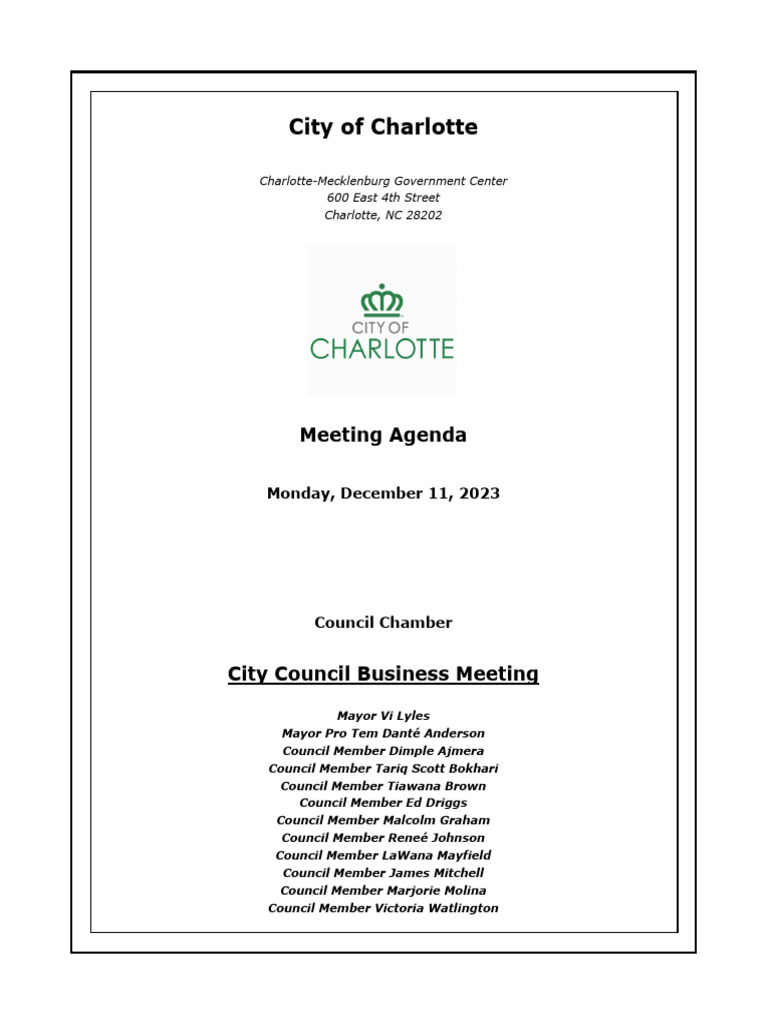 City of Charlotte

Charlotte-Mecklenburg Government Center
600 East 4th Street
Charlotte, NC 28202

CITY OF
CHARLOTTE

Meeting Agenda

Monday, December 11, 2023

Council Chamber

City Council Business Meeting

Mayor Vi Lyles
Mayor Pro Tem Danté Anderson
Council Member Dimple Ajmera
Council Member Tariq Scott Bokhari
Council Member Tiawana Brown
Council Member Ed Driggs
Council Member Malcolm Graham
Council Member Reneé Johnson
Council Member LaWana Mayfield
Council Member James Mitchell
Council Member Marjorie Molina
Council Member Victoria Watlington